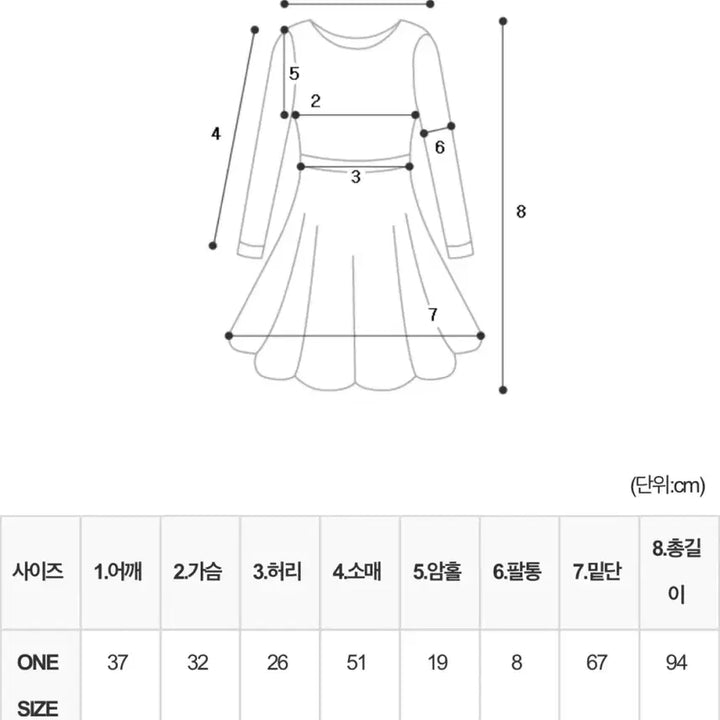 5
2
4
6
3
8
7

(단위:cm)

| 사이즈 | 1.어깨 | 2.가슴 | 3.허리 | 4.소매 | 5.암홀 | 6.팔통 | 7.밑단 | 8.총길이 |
|---|---|---|---|---|---|---|---|---|
| ONE SIZE | 37 | 32 | 26 | 51 | 19 | 8 | 67 | 94 |